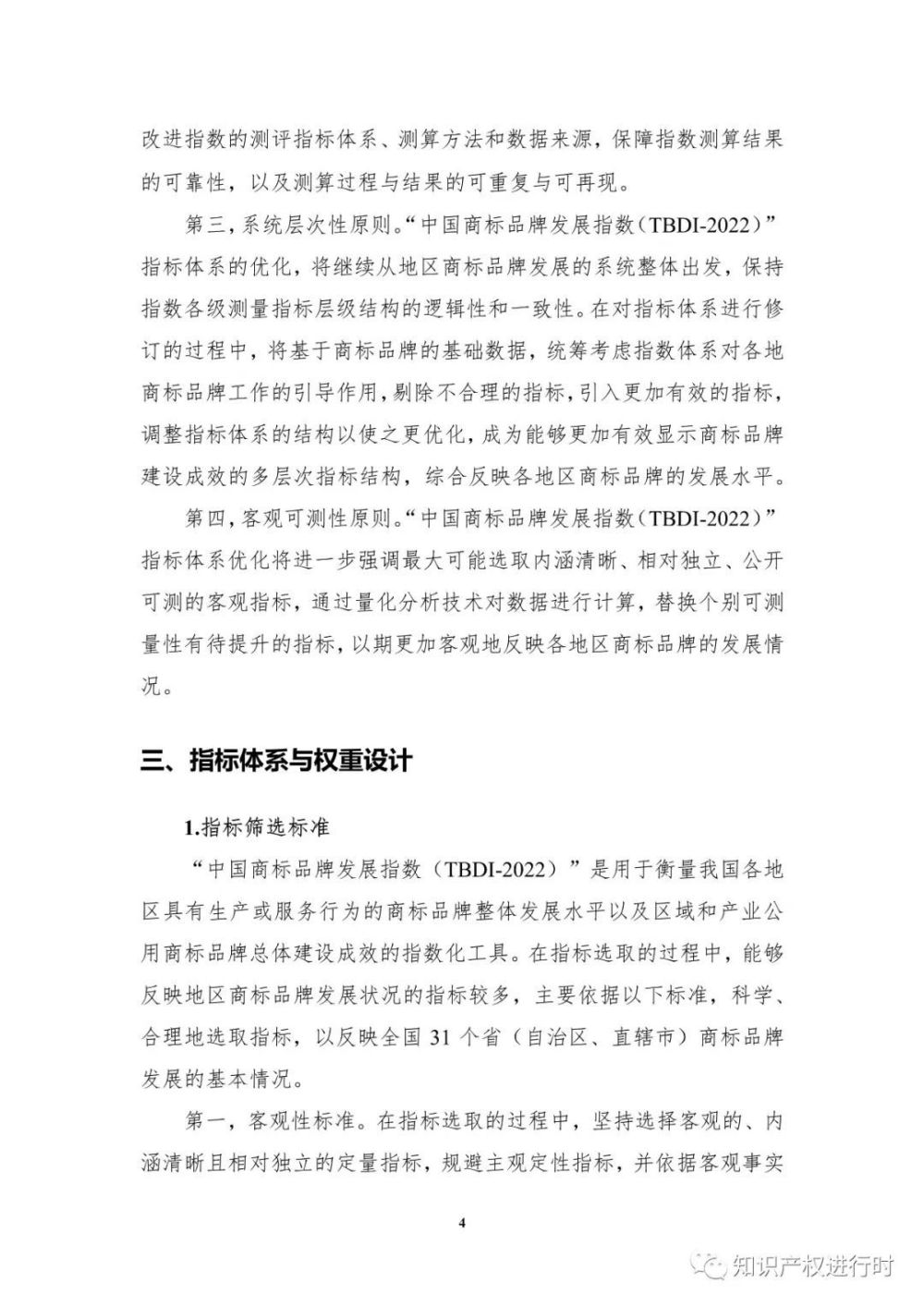 改进指数的测评指标体系、测算方法和数据来源，保障指数测算结果的可靠性，以及测算过程与结果的可重复与可再现。

第三，系统层次性原则。“中国商标品牌发展指数（TBDI-2022）”指标体系的优化，将继续从地区商标品牌发展的系统整体出发，保持指数各级测量指标层级结构的逻辑性和一致性。在对指标体系进行修订的过程中，将基于商标品牌的基础数据，统筹考虑指数体系对各地商标品牌工作的引导作用，剔除不合理的指标，引入更加有效的指标，调整指标体系的结构以使之更优化，成为能够更加有效显示商标品牌建设成效的多层次指标结构，综合反映各地区商标品牌的发展水平。

第四，客观可测性原则。“中国商标品牌发展指数（TBDI-2022）”指标体系优化将进一步强调最大可能选取内涵清晰、相对独立、公开可测的客观指标，通过量化分析技术对数据进行计算，替换个别可测量性有待提升的指标，以期更加客观地反映各地区商标品牌的发展情况。

三、指标体系与权重设计

1.指标筛选标准

“中国商标品牌发展指数（TBDI-2022）”是用于衡量我国各地区具有生产或服务行为的商标品牌整体发展水平以及区域和产业公用商标品牌总体建设成效的指数化工具。在指标选取的过程中，能够反映地区商标品牌发展状况的指标较多，主要依据以下标准，科学、合理地选取指标，以反映全国 31 个省（自治区、直辖市）商标品牌发展的基本情况。

第一，客观性标准。在指标选取的过程中，坚持选择客观的、内涵清晰且相对独立的定量指标，规避主观定性指标，并依据客观事实

4

知识产权进行时